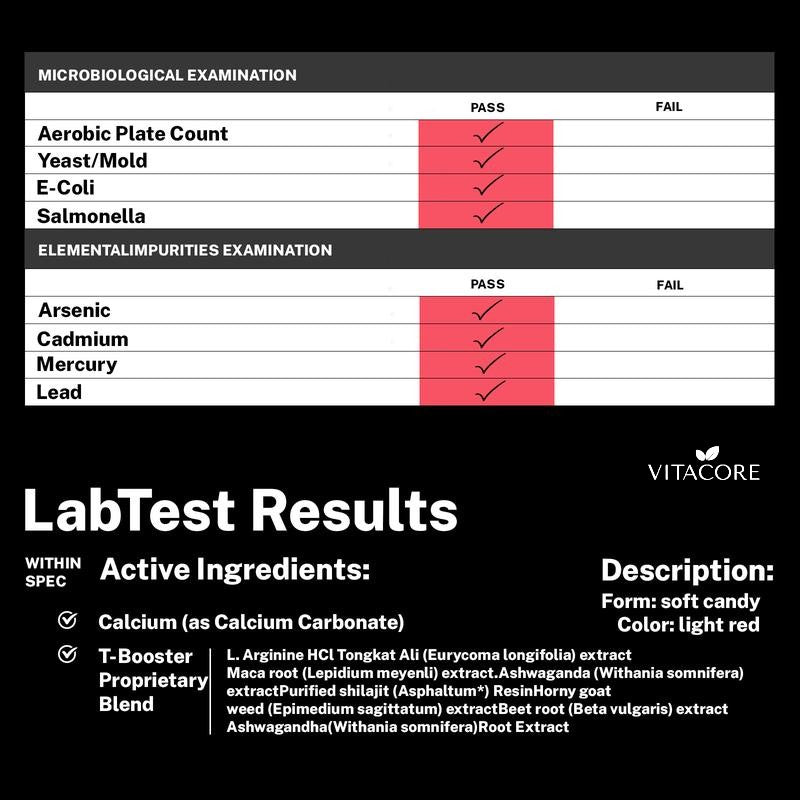 MICROBIOLOGICAL EXAMINATION

| | PASS | FAIL |
|---|---|---|
| Aerobic Plate Count | ✓ | |
| Yeast/Mold | ✓ | |
| E-Coli | ✓ | |
| Salmonella | ✓ | |

ELEMENTALIMPURITIES EXAMINATION

| | PASS | FAIL |
|---|---|---|
| Arsenic | ✓ | |
| Cadmium | ✓ | |
| Mercury | ✓ | |
| Lead | ✓ | |

VITACORE

LabTest Results

WITHIN SPEC

Active Ingredients:

Calcium (as Calcium Carbonate)

T-Booster Proprietary Blend

L. Arginine HCl Tongkat Ali (Eurycoma longifolia) extract Maca root (Lepidium meyenli) extract.Ashwaganda (Withania somnifera) extractPurified shilajit (Asphaltum*) ResinHorny goat weed (Epimedium sagittatum) extractBeet root (Beta vulgaris) extract Ashwagandha(Withania somnifera)Root Extract

Description:
Form: soft candy
Color: light red